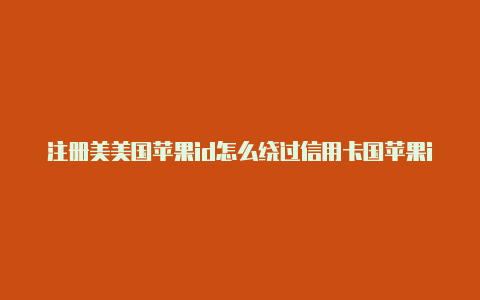 注册美美国苹果id怎么绕过信用卡国苹果i